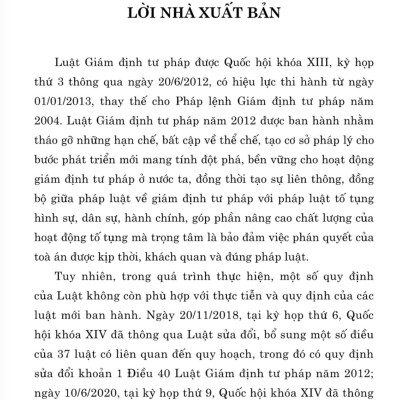 LỜI NHÀ XUẤT BẢN

Luật Giám định tư pháp được Quốc hội khóa XIII, kỳ họp thứ 3 thông qua ngày 20/6/2012, có hiệu lực thi hành từ ngày 01/01/2013, thay thế cho Pháp lệnh Giám định tư pháp năm 2004. Luật Giám định tư pháp năm 2012 được ban hành nhằm tháo gỡ những hạn chế, bất cập về thể chế, tạo cơ sở pháp lý cho bước phát triển mới mang tính đột phá, bền vững cho hoạt động giám định tư pháp ở nước ta, đồng thời tạo sự liên thông, đồng bộ giữa pháp luật về giám định tư pháp với pháp luật tố tụng hình sự, dân sự, hành chính, góp phần nâng cao chất lượng của hoạt động tố tụng mà trọng tâm là bảo đảm việc phán quyết của toà án được kịp thời, khách quan và đúng pháp luật.

Tuy nhiên, trong quá trình thực hiện, một số quy định của Luật không còn phù hợp với thực tiễn và quy định của các luật mới ban hành. Ngày 20/11/2018, tại kỳ họp thứ 6, Quốc hội khóa XIV đã thông qua Luật sửa đổi, bổ sung một số điều của 37 luật có liên quan đến quy hoạch, trong đó có quy định sửa đổi khoản 1 Điều 40 Luật Giám định tư pháp năm 2012; ngày 10/6/2020, tại kỳ họp thứ 9, Quốc hội khóa XIV đã thông